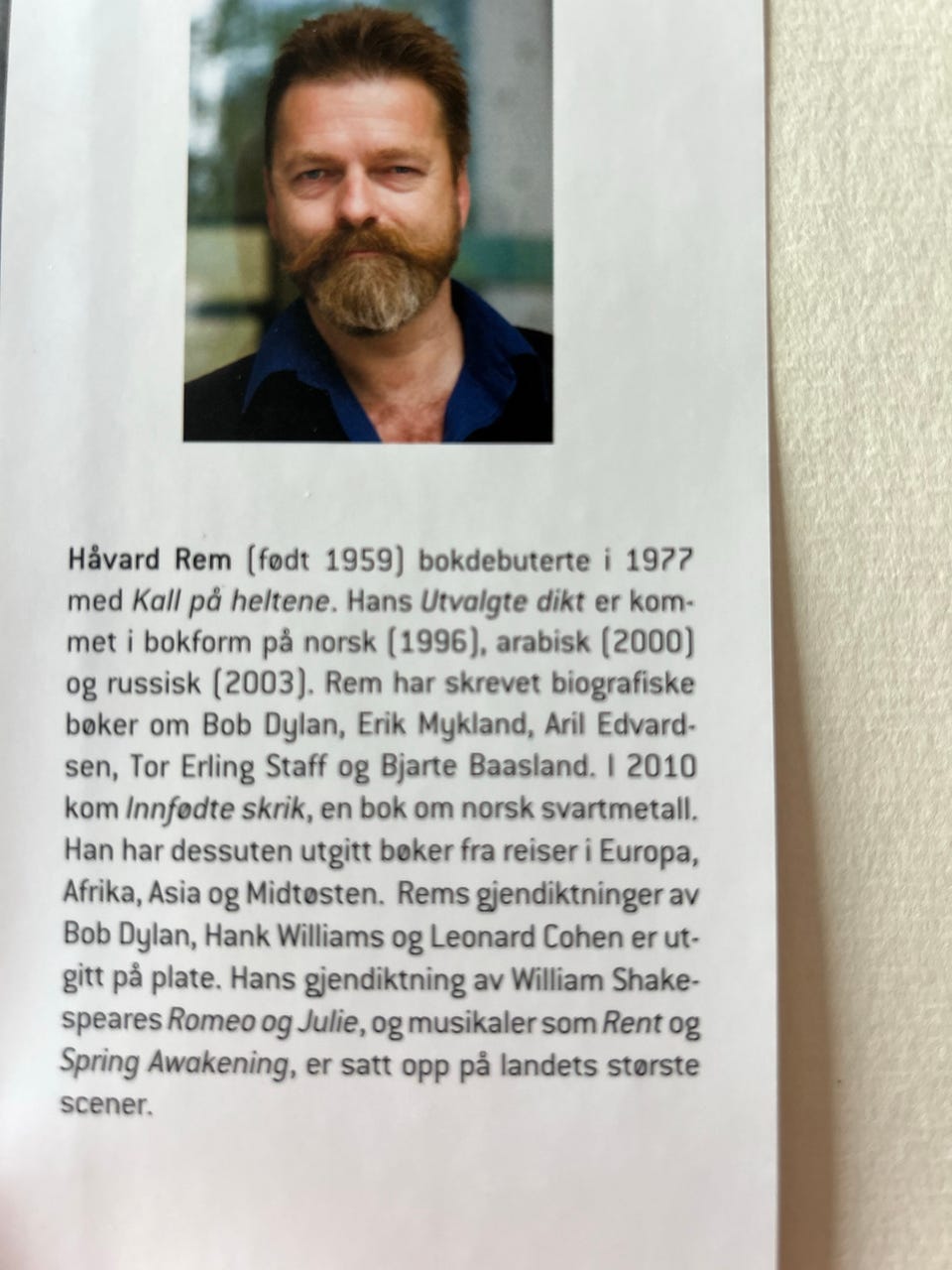 Håvard Rem (født 1959) bokdebuterte i 1977 med Kall på heltene. Hans Utvalgte dikt er kommet i bokform på norsk (1996), arabisk (2000) og russisk (2003). Rem har skrevet biografiske bøker om Bob Dylan, Erik Mykland, Aril Edvardsen, Tor Erling Staff og Bjarte Baasland. I 2010 kom Innfødte skrik, en bok om norsk svartmetall. Han har dessuten utgitt bøker fra reiser i Europa, Afrika, Asia og Midtøsten. Rems gjendiktninger av Bob Dylan, Hank Williams og Leonard Cohen er utgitt på plate. Hans gjendiktning av William Shakespeares Romeo og Julie, og musikaler som Rent og Spring Awakening, er satt opp på landets største scener.